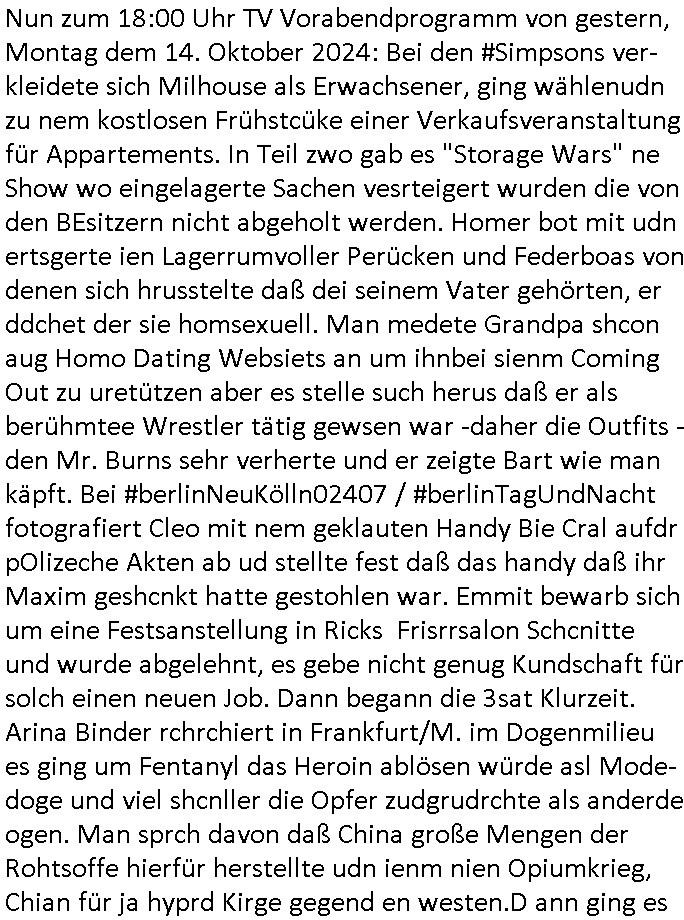 Nun zum 18:00 Uhr TV Vorabendprogramm von gestern, Montag dem 14. Oktober 2024: Bei den #Simpsons verkleidete sich Milhouse als Erwachsener, ging wählenudn zu nem kostlosen Frühstcüke einer Verkaufsveranstaltung für Appartements. In Teil zwo gab es "Storage Wars" ne Show wo eingelagerte Sachen vesrteigert wurden die von den BEsitzern nicht abgeholt werden. Homer bot mit udn ertsgerte ien Lagerrumvoller Perücken und Federboas von denen sich hrusstelte daß dei seinem Vater gehörten, er ddchet der sie homsexuell. Man medete Grandpa shcon aug Homo Dating Websiets an um ihnbei sienm Coming Out zu uretützen aber es stelle such herus daß er als berühmtee Wrestler tätig gewsen war -daher die Outfits - den Mr. Burns sehr verherte und er zeigte Bart wie man käpft. Bei #berlinNeuKölln02407 / #berlinTagUndNacht fotografiert Cleo mit nem geklauten Handy Bie Cral aufdr pOlizeche Akten ab ud stellte fest daß das handy daß ihr Maxim geshcnkt hatte gestohlen war. Emmit bewarb sich um eine Festsanstellung in Ricks Frisrrsalon Schcnitte und wurde abgelehnt, es gebe nicht genug Kundschaft für solch einen neuen Job. Dann begann die 3sat Klurzeit. Arina Binder rchrchiert in Frankfurt/M. im Dogenmilieu es ging um Fentanyl das Heroin ablösen würde asl Modedoge und viel shcnller die Opfer zudgrudrchte als anderde ogen. Man sprch davon daß China große Mengen der Rohtsoffe hierfür herstellte udn ienm nien Opiumkrieg, Chian für ja hyprd Kirge gegend en westen.D ann ging es